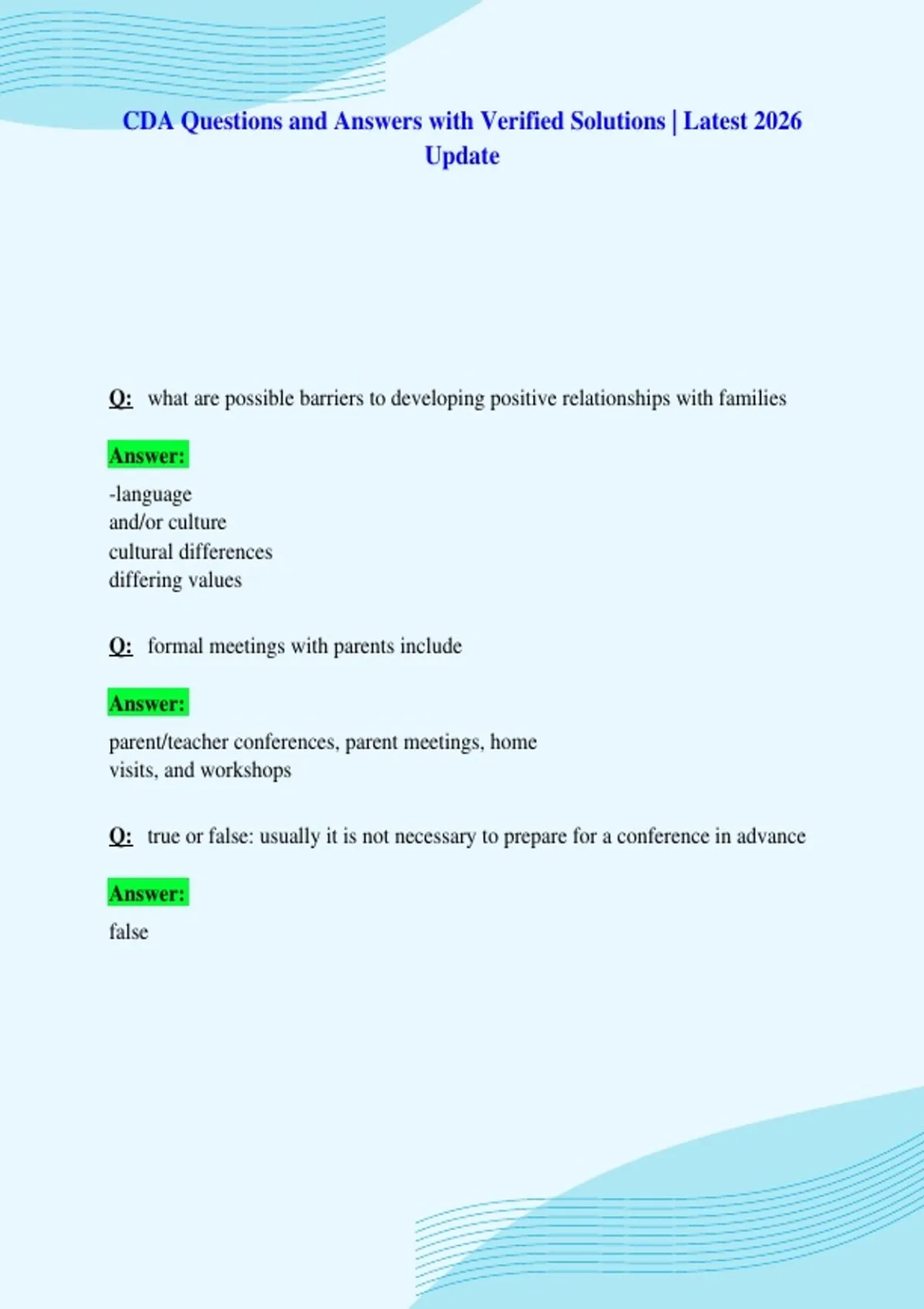 CDA Questions and Answers with Verified Solutions | Latest 2026 Update

Q: what are possible barriers to developing positive relationships with families

Answer:

-language
and/or culture
cultural differences
differing values

Q: formal meetings with parents include

Answer:

parent/teacher conferences, parent meetings, home visits, and workshops

Q: true or false: usually it is not necessary to prepare for a conference in advance

Answer:

false